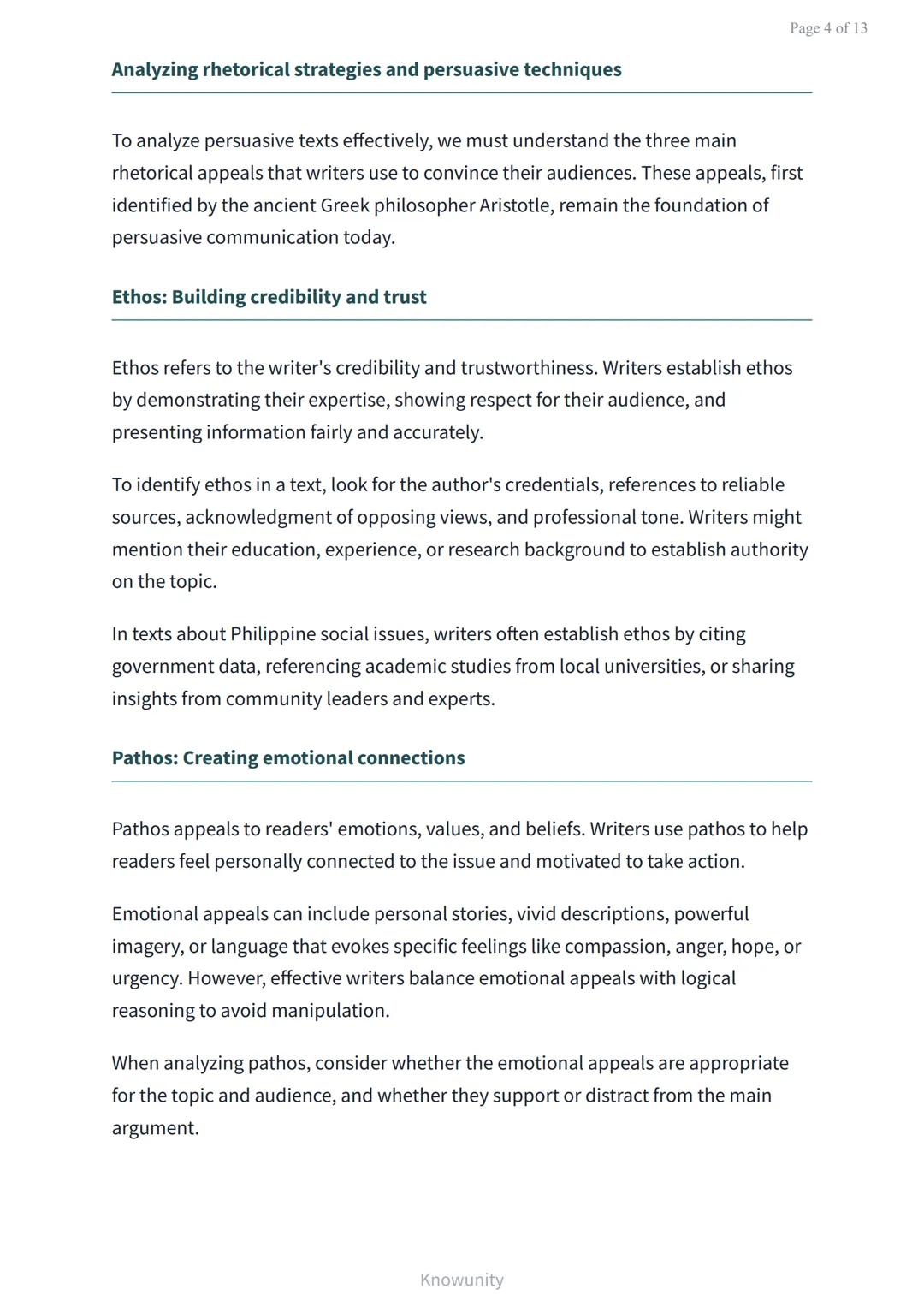 Page 4 of 13

Analyzing rhetorical strategies and persuasive techniques

To analyze persuasive texts effectively, we must understand the three main rhetorical appeals that writers use to convince their audiences. These appeals, first identified by the ancient Greek philosopher Aristotle, remain the foundation of persuasive communication today.

Ethos: Building credibility and trust

Ethos refers to the writer's credibility and trustworthiness. Writers establish ethos by demonstrating their expertise, showing respect for their audience, and presenting information fairly and accurately.

To identify ethos in a text, look for the author's credentials, references to reliable sources, acknowledgment of opposing views, and professional tone. Writers might mention their education, experience, or research background to establish authority on the topic.

In texts about Philippine social issues, writers often establish ethos by citing government data, referencing academic studies from local universities, or sharing insights from community leaders and experts.

Pathos: Creating emotional connections

Pathos appeals to readers' emotions, values, and beliefs. Writers use pathos to help readers feel personally connected to the issue and motivated to take action.

Emotional appeals can include personal stories, vivid descriptions, powerful imagery, or language that evokes specific feelings like compassion, anger, hope, or urgency. However, effective writers balance emotional appeals with logical reasoning to avoid manipulation.

When analyzing pathos, consider whether the emotional appeals are appropriate for the topic and audience, and whether they support or distract from the main argument.

Knowunity